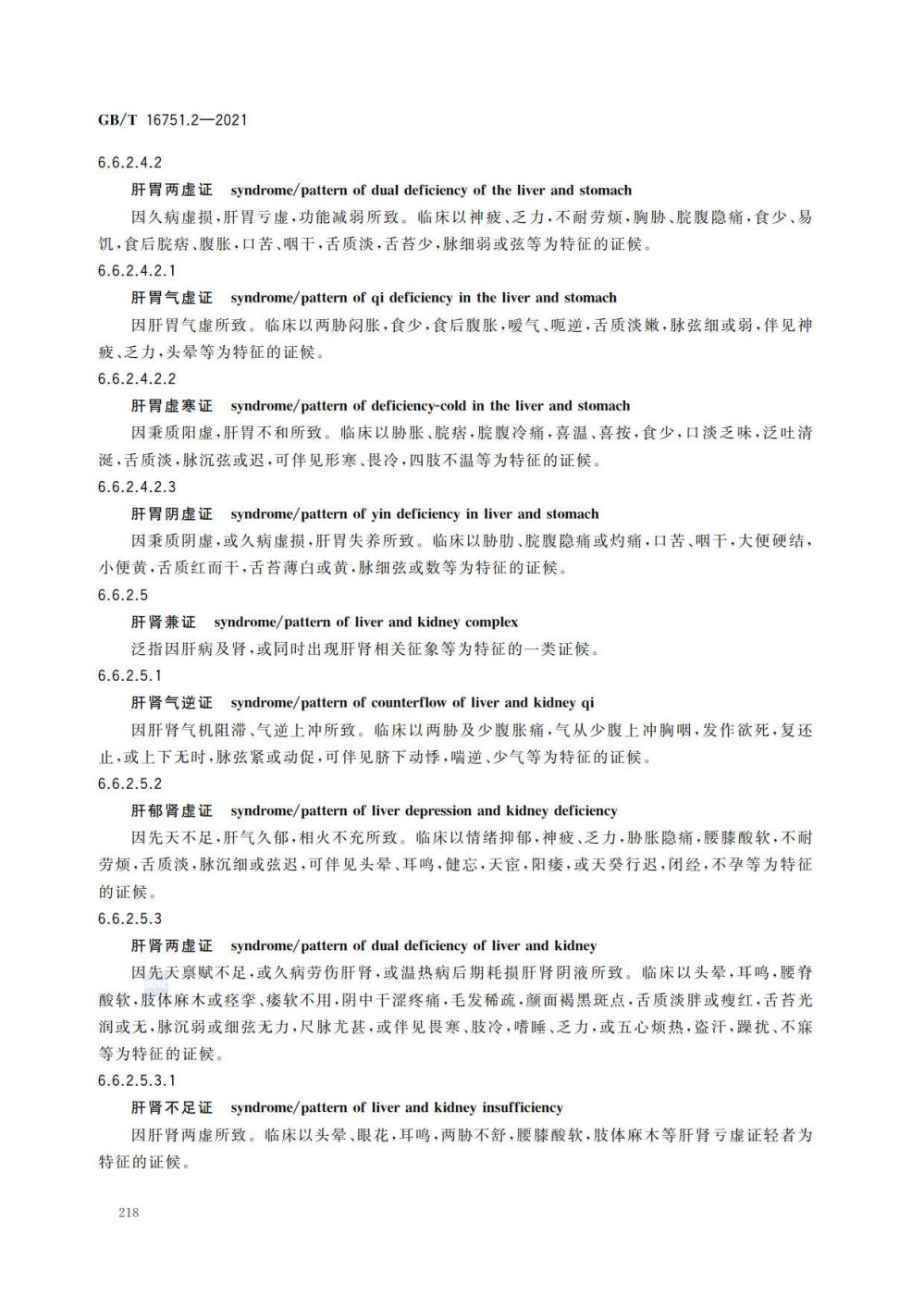 GB/T 16751.2—2021

6.6.2.4.2

肝胃两虚证 syndrome/pattern of dual deficiency of the liver and stomach

因久病虚损，肝胃亏虚，功能减弱所致。临床以神疲、乏力，不耐劳烦，胸胁、脘腹隐痛，食少、易饥，食后脘痞、腹胀，口苦、咽干，舌质淡，舌苔少，脉细弱或弦等为特征的证候。

6.6.2.4.2.1

肝胃气虚证 syndrome/pattern of qi deficiency in the liver and stomach

因肝胃气虚所致。临床以两胁闷胀，食少，食后腹胀，嗳气、呃逆，舌质淡嫩，脉弦细或弱，伴见神疲、乏力，头晕等为特征的证候。

6.6.2.4.2.2

肝胃虚寒证 syndrome/pattern of deficiency-cold in the liver and stomach

因秉质阳虚，肝胃不和所致。临床以胁胀、脘痞，脘腹冷痛，喜温、喜按，食少，口淡乏味，泛吐清涎，舌质淡，脉沉弦或迟，可伴见形寒、畏冷，四肢不温等为特征的证候。

6.6.2.4.2.3

肝胃阴虚证 syndrome/pattern of yin deficiency in liver and stomach

因秉质阴虚，或久病虚损，肝胃失养所致。临床以胁肋、脘腹隐痛或灼痛，口苦、咽干，大便硬结，小便黄，舌质红而干，舌苔薄白或黄，脉细弦或数等为特征的证候。

6.6.2.5

肝肾兼证 syndrome/pattern of liver and kidney complex

泛指因肝病及肾，或同时出现肝肾相关征象等为特征的一类证候。

6.6.2.5.1

肝肾气逆证 syndrome/pattern of counterflow of liver and kidney qi

因肝肾气机阻滞、气逆上冲所致。临床以两胁及少腹胀痛，气从少腹上冲胸咽，发作欲死，复还止，或上下无时，脉弦紧或动促，可伴见脐下动悸，喘逆、少气等为特征的证候。

6.6.2.5.2

肝郁肾虚证 syndrome/pattern of liver depression and kidney deficiency

因先天不足，肝气久郁，相火不充所致。临床以情绪抑郁，神疲、乏力，胁胀隐痛，腰膝酸软，不耐劳烦，舌质淡，脉沉细或弦迟，可伴见头晕、耳鸣，健忘，天宦，阳痿，或天癸行迟，闭经，不孕等为特征的证候。

6.6.2.5.3

肝肾两虚证 syndrome/pattern of dual deficiency of liver and kidney

因先天禀赋不足，或久病劳伤肝肾，或温热病后期耗损肝肾阴液所致。临床以头晕，耳鸣，腰脊酸软，肢体麻木或痉挛、痿软不用，阴中干涩疼痛，毛发稀疏，颜面褐黑斑点，舌质淡胖或瘦红，舌苔光润或无，脉沉弱或细弦无力，尺脉尤甚，或伴见畏寒、肢冷，嗜睡、乏力，或五心烦热，盗汗，躁扰、不寐等为特征的证候。

6.6.2.5.3.1

肝肾不足证 syndrome/pattern of liver and kidney insufficiency

因肝肾两虚所致。临床以头晕、眼花，耳鸣，两胁不舒，腰膝酸软，肢体麻木等肝肾亏虚证轻者为特征的证候。

218